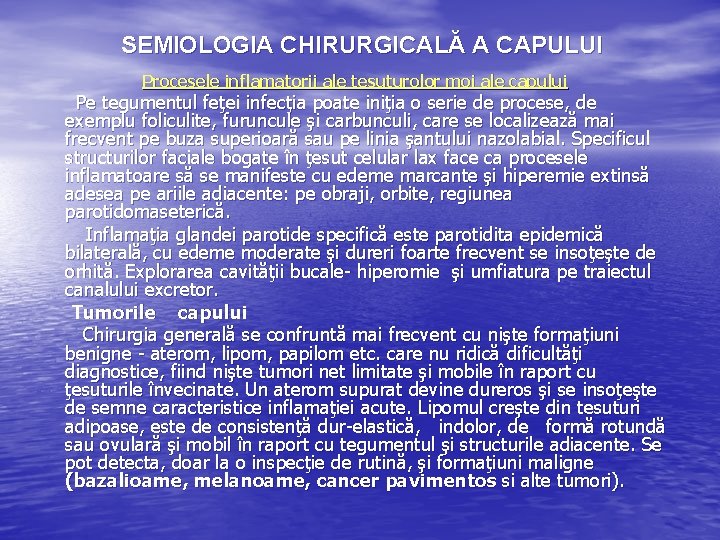 SEMIOLOGIA CHIRURGICALĂ A CAPULUI

Procesele inflamatorii ale tesuturolor moi ale capului

Pe tegumentul feţei infecţia poate iniţia o serie de procese, de exemplu foliculite, furuncule şi carbunculi, care se localizează mai frecvent pe buza superioară sau pe linia şantului nazolabial. Specificul structurilor faciale bogate în ţesut celular lax face ca procesele inflamatoare să se manifeste cu edeme marcante şi hiperemie extinsă adesea pe ariile adiacente: pe obraji, orbite, regiunea parotidomaseterică.

Inflamaţia glandei parotide specifică este parotidita epidemică bilaterală, cu edeme moderate şi dureri foarte frecvent se insoţeşte de orhită. Explorarea cavităţii bucale- hiperomie şi umfiatura pe traiectul canalului excretor.

Tumorile capului

Chirurgia generală se confruntă mai frecvent cu nişte formaţiuni benigne - aterom, lipom, papilom etc. care nu ridică dificultăţi diagnostice, fiind nişte tumori net limitate şi mobile în raport cu ţesuturile învecinate. Un aterom supurat devine dureros şi se insoţeşte de semne caracteristice inflamaţiei acute. Lipomul creşte din tesuturi adipoase, este de consistenţă dur-elastică, indolor, de formă rotundă sau ovulară şi mobil în raport cu tegumentul şi structurile adiacente. Se pot detecta, doar la o inspecţie de rutină, şi formaţiuni maligne (bazalioame, melanoame, cancer pavimentos si alte tumori).